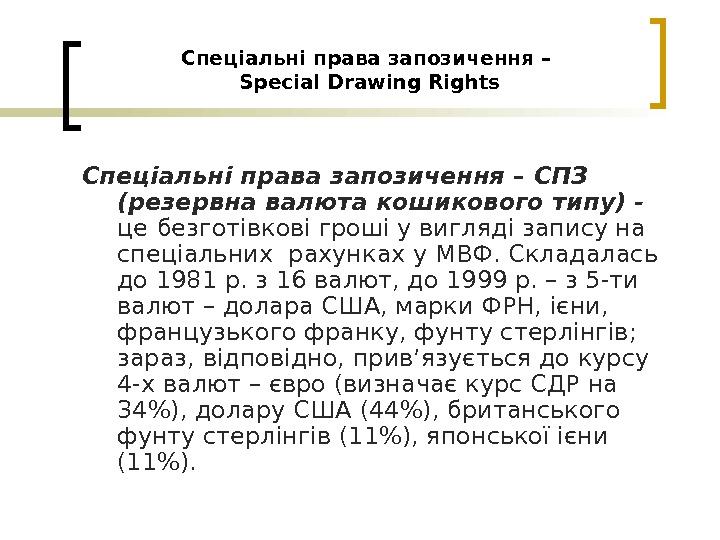 Спеціальні права запозичення – Special Drawing Rights

Спеціальні права запозичення – СПЗ (резервна валюта кошикового типу) - це безготівкові гроші у вигляді запису на спеціальних рахунках у МВФ. Складалась до 1981 р. з 16 валют, до 1999 р. – з 5-ти валют – долара США, марки ФРН, ієни, французького франку, фунту стерлінгів; зараз, відповідно, прив'язується до курсу 4-х валют – євро (визначає курс СДР на 34%), долару США (44%), британського фунту стерлінгів (11%), японської ієни (11%).